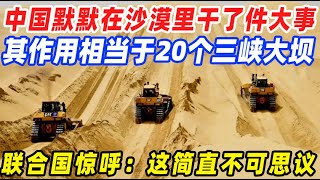 中国默默在沙漠里干了件大事
其作用相当于20个三峡大坝

CAT

联合国惊呼：这简直不可思议